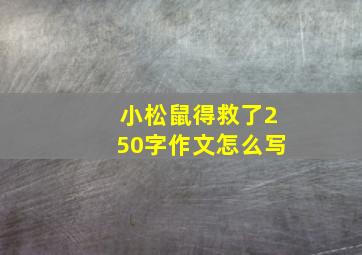 小松鼠得救了250字作文怎么写